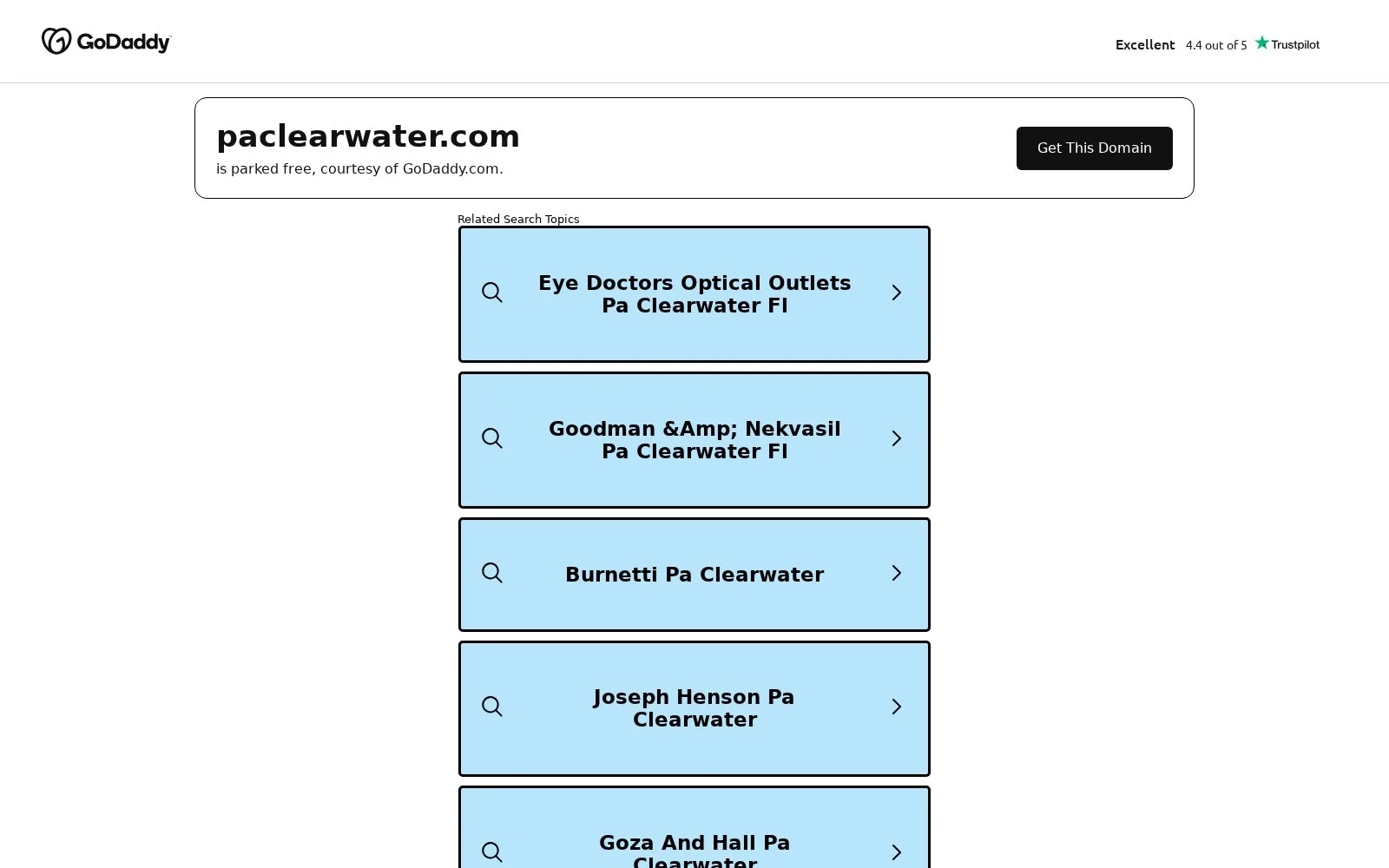 GoDaddy

Excellent 4.4 out of 5 Trustpilot

paclearwater.com
is parked free, courtesy of GoDaddy.com.

Get This Domain

Related Search Topics

Eye Doctors Optical Outlets Pa Clearwater Fl

Goodman &Amp; Nekvasil Pa Clearwater Fl

Burnetti Pa Clearwater

Joseph Henson Pa Clearwater

Goza And Hall Pa Clearwater